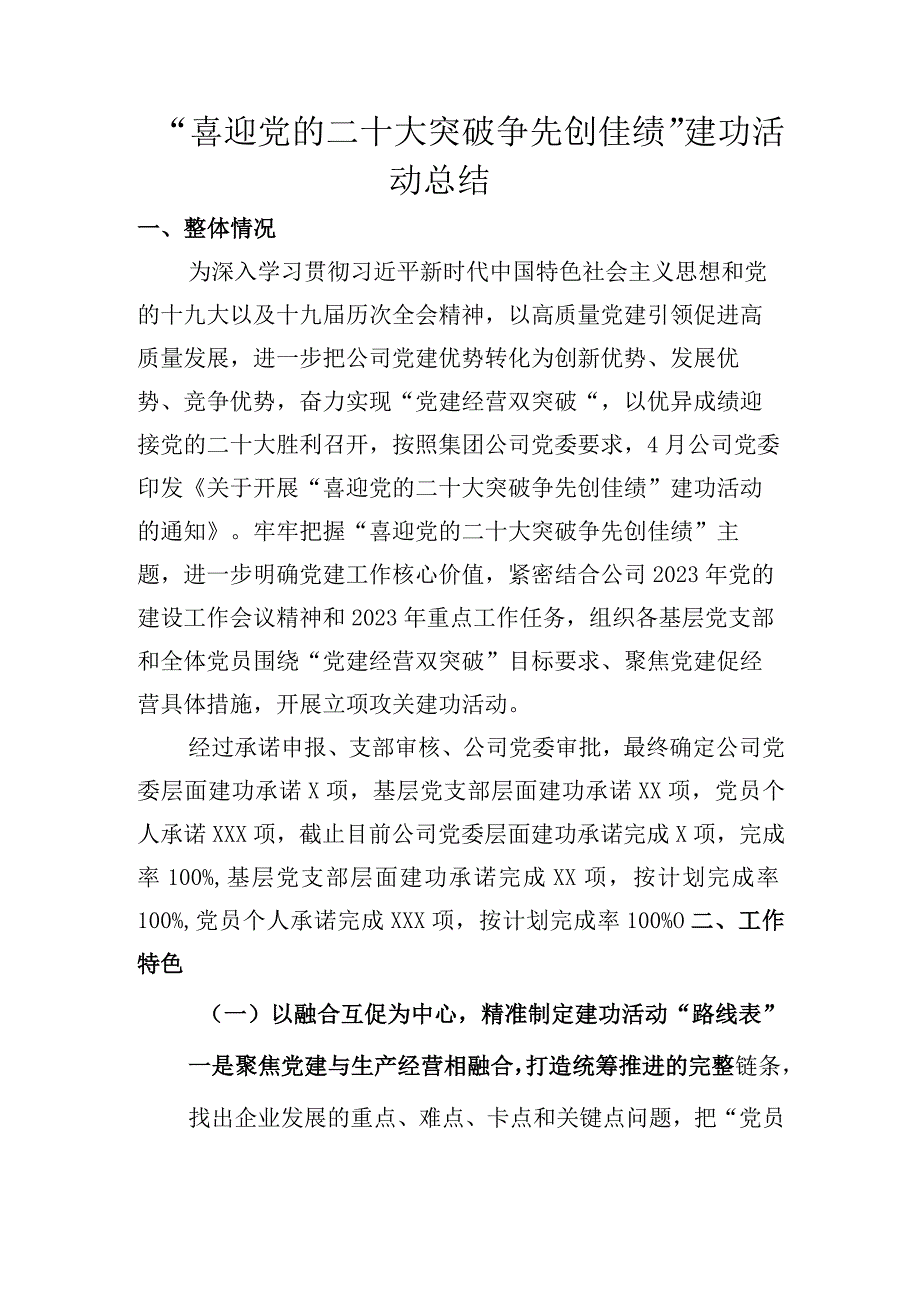 “喜迎党的二十大突破争先创佳绩”建功活动总结

一、整体情况

为深入学习贯彻习近平新时代中国特色社会主义思想和党的十九大以及十九届历次全会精神，以高质量党建引领促进高质量发展，进一步把公司党建优势转化为创新优势、发展优势、竞争优势，奋力实现“党建经营双突破“，以优异成绩迎接党的二十大胜利召开，按照集团公司党委要求，4月公司党委印发《关于开展“喜迎党的二十大突破争先创佳绩”建功活动的通知》。牢牢把握“喜迎党的二十大突破争先创佳绩”主题，进一步明确党建工作核心价值，紧密结合公司2023年党的建设工作会议精神和2023年重点工作任务，组织各基层党支部和全体党员围绕“党建经营双突破”目标要求、聚焦党建促经营具体措施，开展立项攻关建功活动。

经过承诺申报、支部审核、公司党委审批，最终确定公司党委层面建功承诺X项，基层党支部层面建功承诺XX项，党员个人承诺XXX项，截止目前公司党委层面建功承诺完成X项，完成率100%,基层党支部层面建功承诺完成XX项，按计划完成率100%,党员个人承诺完成XXX项，按计划完成率100%0 二、工作特色

（一）以融合互促为中心，精准制定建功活动“路线表”

一是聚焦党建与生产经营相融合，打造统筹推进的完整链条，

找出企业发展的重点、难点、卡点和关键点问题，把“党员